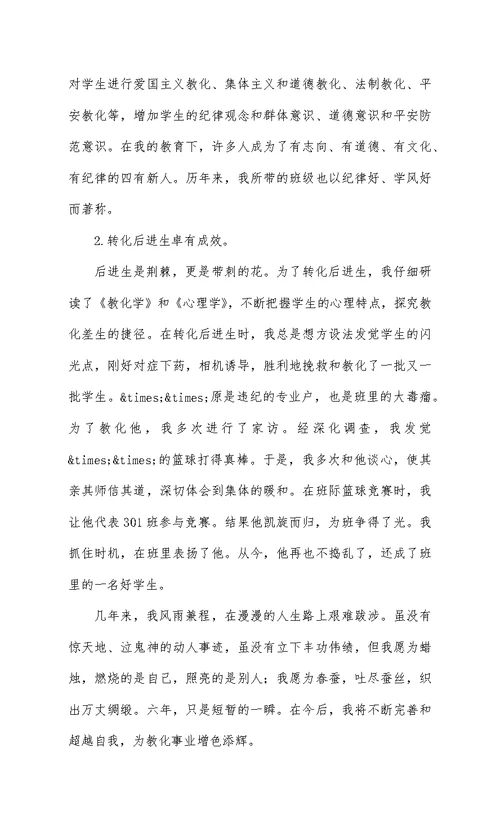 对学生进行爱国主义教化、集体主义和道德教化、法制教化、平安教化等，增加学生的纪律观念和群体意识、道德意识和平安防范意识。在我的教育下，许多人成为了有志向、有道德、有文化、有纪律的四有新人。历年来，我所带的班级也以纪律好、学风好而著称。

2.转化后进生卓有成效。

后进生是荆棘，更是带刺的花。为了转化后进生，我仔细研读了《教化学》和《心理学》，不断把握学生的心理特点，探究教化差生的捷径。在转化后进生时，我总是想方设法发觉学生的闪光点，刚好对症下药，相机诱导，胜利地挽救和教化了一批又一批学生。&times;&times;原是违纪的专业户，也是班里的大毒瘤。为了教化他，我多次进行了家访。经深化调查，我发觉&times;&times;的篮球打得真棒。于是，我多次和他谈心，使其亲其师信其道，深切体会到集体的暖和。在班际篮球竞赛时，我让他代表301班参与竞赛。结果他凯旋而归，为班争得了光。我抓住时机，在班里表扬了他。从今，他再也不捣乱了，还成了班里的一名好学生。

几年来，我风雨兼程，在漫漫的人生路上艰难跋涉。虽没有惊天地、泣鬼神的动人事迹，虽没有立下丰功伟绩，但我愿为蜡烛，燃烧的是自己，照亮的是别人；我愿为春蚕，吐尽蚕丝，织出万丈绸缎。六年，只是短暂的一瞬。在今后，我将不断完善和超越自我，为教化事业增色添辉。